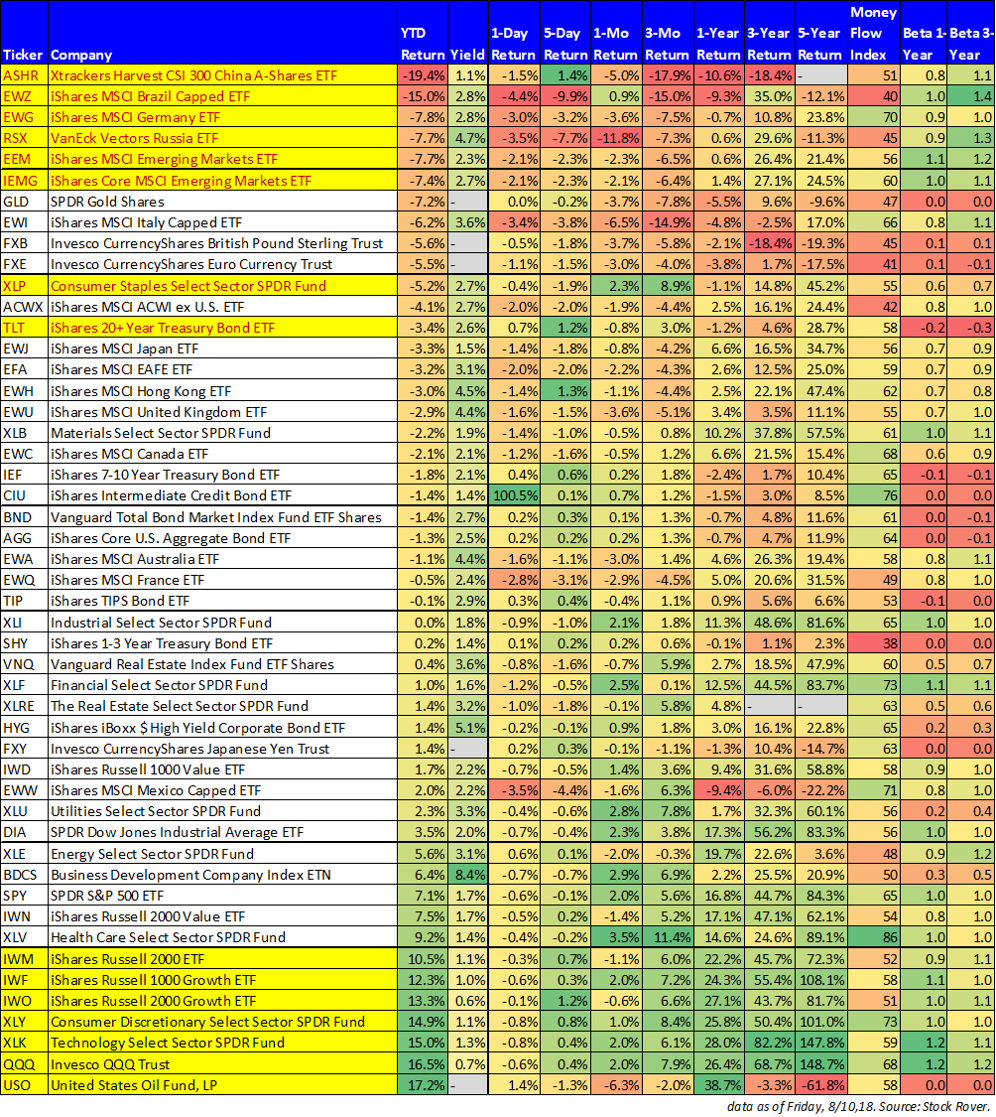 | Ticker | Company | YTD Return | Yield | 1-Day Return | 5-Day Return | 1-Mo Return | 3-Mo Return | 1-Year Return | 3-Year Return | 5-Year Return | Money Flow Index | Beta 1-Year | Beta 3-Year |
|---|---|---|---|---|---|---|---|---|---|---|---|---|---|
| ASHR | Xtrackers Harvest CSI 300 China A-Shares ETF | -19.4% | 1.1% | -1.5% | 1.4% | -5.0% | -17.9% | -10.6% | -18.4% | - | 51 | 0.8 | 1.1 |
| EWZ | iShares MSCI Brazil Capped ETF | -15.0% | 2.8% | -4.4% | -9.9% | 0.9% | -15.0% | -9.3% | 35.0% | -12.1% | 40 | 1.0 | 1.4 |
| EWG | iShares MSCI Germany ETF | -7.8% | 2.8% | -3.0% | -3.2% | -3.6% | -7.5% | -0.7% | 10.8% | 23.8% | 70 | 0.9 | 1.0 |
| RSX | VanEck Vectors Russia ETF | -7.7% | 4.7% | -3.5% | -7.7% | -11.8% | -7.3% | 0.6% | 29.6% | -11.3% | 45 | 0.9 | 1.3 |
| EEM | iShares MSCI Emerging Markets ETF | -7.7% | 2.3% | -2.1% | -2.3% | -2.3% | -6.5% | 0.6% | 26.4% | 21.4% | 56 | 1.1 | 1.2 |
| IEMG | iShares Core MSCI Emerging Markets ETF | -7.4% | 2.7% | -2.1% | -2.3% | -2.1% | -6.4% | 1.4% | 27.1% | 24.5% | 60 | 1.0 | 1.1 |
| GLD | SPDR Gold Shares | -7.2% | - | 0.0% | -0.2% | -3.7% | -7.8% | -5.5% | 9.6% | -9.6% | 47 | 0.0 | 0.0 |
| EWI | iShares MSCI Italy Capped ETF | -6.2% | 3.6% | -3.4% | -3.8% | -6.5% | -14.9% | -4.8% | -2.5% | 17.0% | 66 | 0.8 | 1.1 |
| FXB | Invesco CurrencyShares British Pound Sterling Trust | -5.6% | - | -0.5% | -1.8% | -3.7% | -5.8% | -2.1% | -18.4% | -19.3% | 45 | 0.1 | 0.1 |
| FXE | Invesco CurrencyShares Euro Currency Trust | -5.5% | - | -1.1% | -1.5% | -3.0% | -4.0% | -3.8% | 1.7% | -17.5% | 41 | 0.1 | -0.1 |
| XLP | Consumer Staples Select Sector SPDR Fund | -5.2% | 2.7% | -0.4% | -1.9% | 2.3% | 8.9% | -1.1% | 14.8% | 45.2% | 55 | 0.6 | 0.7 |
| ACWX | iShares MSCI ACWI ex U.S. ETF | -4.1% | 2.7% | -2.0% | -2.0% | -1.9% | -4.4% | 2.5% | 16.1% | 24.4% | 42 | 0.8 | 1.0 |
| TLT | iShares 20+ Year Treasury Bond ETF | -3.4% | 2.6% | 0.7% | 1.2% | -0.8% | 3.0% | -1.2% | 4.6% | 28.7% | 58 | -0.2 | -0.3 |
| EWJ | iShares MSCI Japan ETF | -3.3% | 1.5% | -1.4% | -1.8% | -0.8% | -4.2% | 6.6% | 16.5% | 34.7% | 56 | 0.7 | 0.9 |
| EFA | iShares MSCI EAFE ETF | -3.2% | 3.1% | -2.0% | -2.0% | -2.2% | -4.3% | 2.6% | 12.5% | 25.0% | 59 | 0.7 | 0.9 |
| EWH | iShares MSCI Hong Kong ETF | -3.0% | 4.5% | -1.4% | 1.3% | -1.1% | -4.4% | 2.5% | 22.1% | 47.4% | 62 | 0.7 | 0.8 |
| EWU | iShares MSCI United Kingdom ETF | -2.9% | 4.4% | -1.6% | -1.5% | -3.6% | -5.1% | 3.4% | 3.5% | 11.1% | 55 | 0.7 | 1.0 |
| XLB | Materials Select Sector SPDR Fund | -2.2% | 1.9% | -1.4% | -1.0% | -0.5% | 0.8% | 10.2% | 37.8% | 57.5% | 61 | 1.0 | 1.1 |
| EWC | iShares MSCI Canada ETF | -2.1% | 2.1% | -1.2% | -1.6% | -0.5% | 1.2% | 6.6% | 21.5% | 15.4% | 68 | 0.6 | 0.9 |
| IEF | iShares 7-10 Year Treasury Bond ETF | -1.8% | 2.1% | 0.4% | 0.6% | 0.2% | 1.8% | -2.4% | 1.7% | 10.4% | 65 | -0.1 | -0.1 |
| CIU | iShares Intermediate Credit Bond ETF | -1.4% | 1.4% | 100.5% | 0.1% | 0.7% | 1.2% | -1.5% | 3.0% | 8.5% | 76 | 0.0 | 0.0 |
| BND | Vanguard Total Bond Market Index Fund ETF Shares | -1.4% | 2.7% | 0.2% | 0.3% | 0.1% | 1.3% | -0.7% | 4.8% | 11.6% | 61 | 0.0 | -0.1 |
| AGG | iShares Core U.S. Aggregate Bond ETF | -1.3% | 2.5% | 0.2% | 0.2% | 0.2% | 1.3% | -0.7% | 4.7% | 11.9% | 64 | 0.0 | -0.1 |
| EWA | iShares MSCI Australia ETF | -1.1% | 4.4% | -1.6% | -1.1% | -3.0% | 1.4% | 4.6% | 26.3% | 19.4% | 58 | 0.8 | 1.1 |
| EWQ | iShares MSCI France ETF | -0.5% | 2.4% | -2.8% | -3.1% | -2.9% | -4.5% | 5.0% | 20.6% | 31.5% | 49 | 0.8 | 1.0 |
| TIP | iShares TIPS Bond ETF | -0.1% | 2.9% | 0.3% | 0.4% | -0.4% | 1.1% | 0.9% | 5.6% | 6.6% | 53 | -0.1 | 0.0 |
| XLI | Industrial Select Sector SPDR Fund | 0.0% | 1.8% | -0.9% | -1.0% | 2.1% | 1.8% | 11.3% | 48.6% | 81.6% | 65 | 1.0 | 1.0 |
| SHY | iShares 1-3 Year Treasury Bond ETF | 0.2% | 1.4% | 0.1% | 0.2% | 0.2% | 0.6% | -0.1% | 1.1% | 2.3% | 38 | 0.0 | 0.0 |
| VNQ | Vanguard Real Estate Index Fund ETF Shares | 0.4% | 3.6% | -0.8% | -1.6% | -0.7% | 5.9% | 2.7% | 18.5% | 47.9% | 60 | 0.5 | 0.7 |
| XLF | Financial Select Sector SPDR Fund | 1.0% | 1.6% | -1.2% | -0.5% | 2.5% | 0.1% | 12.5% | 44.5% | 83.7% | 73 | 1.1 | 1.1 |
| XLRE | The Real Estate Select Sector SPDR Fund | 1.4% | 3.2% | -1.0% | -1.8% | -0.1% | 5.8% | 4.8% | - | - | 63 | 0.5 | 0.6 |
| HYG | iShares iBoxx $ High Yield Corporate Bond ETF | 1.4% | 5.1% | -0.2% | -0.1% | 0.9% | 1.8% | 3.0% | 16.1% | 22.8% | 65 | 0.2 | 0.3 |
| FXY | Invesco CurrencyShares Japanese Yen Trust | 1.4% | - | 0.2% | 0.3% | -0.1% | -1.1% | -1.3% | 10.4% | -14.7% | 63 | 0.0 | 0.0 |
| IWD | iShares Russell 1000 Value ETF | 1.7% | 2.2% | -0.7% | -0.5% | 1.4% | 3.6% | 9.4% | 31.6% | 58.8% | 58 | 0.9 | 1.0 |
| EWW | iShares MSCI Mexico Capped ETF | 2.0% | 2.2% | -3.5% | -4.4% | -1.6% | 6.3% | -9.4% | -6.0% | -22.2% | 71 | 0.8 | 1.0 |
| XLU | Utilities Select Sector SPDR Fund | 2.3% | 3.3% | -0.4% | -0.6% | 2.8% | 7.8% | 1.7% | 32.3% | 60.1% | 56 | 0.2 | 0.4 |
| DIA | SPDR Dow Jones Industrial Average ETF | 3.5% | 2.0% | -0.7% | -0.4% | 2.3% | 3.8% | 17.3% | 56.2% | 83.3% | 56 | 1.0 | 1.0 |
| XLE | Energy Select Sector SPDR Fund | 5.6% | 3.1% | 0.6% | 0.1% | -2.0% | -0.3% | 19.7% | 22.6% | 3.6% | 48 | 0.9 | 1.2 |
| BDCS | Business Development Company Index ETN | 6.4% | 8.4% | -0.7% | -0.7% | 2.9% | 6.9% | 2.2% | 25.5% | 20.9% | 50 | 0.3 | 0.5 |
| SPY | SPDR S&P 500 ETF | 7.1% | 1.7% | -0.6% | -0.1% | 2.0% | 5.6% | 16.8% | 44.7% | 84.3% | 65 | 1.0 | 1.0 |
| IWN | iShares Russell 2000 Value ETF | 7.5% | 1.7% | -0.5% | 0.2% | -1.4% | 5.2% | 17.1% | 47.1% | 62.1% | 54 | 0.8 | 1.0 |
| XLV | Health Care Select Sector SPDR Fund | 9.2% | 1.4% | -0.4% | -0.2% | 3.5% | 11.4% | 14.6% | 24.6% | 89.1% | 86 | 1.0 | 1.0 |
| IWM | iShares Russell 2000 ETF | 10.5% | 1.1% | -0.3% | 0.7% | -1.1% | 6.0% | 22.2% | 45.7% | 72.3% | 52 | 0.9 | 1.1 |
| IWF | iShares Russell 1000 Growth ETF | 12.3% | 1.0% | -0.6% | 0.3% | 2.0% | 7.2% | 24.3% | 55.4% | 108.1% | 58 | 1.1 | 1.0 |
| IWO | iShares Russell 2000 Growth ETF | 13.3% | 0.6% | -0.1% | 1.2% | -0.6% | 6.6% | 27.1% | 43.7% | 81.7% | 51 | 1.0 | 1.1 |
| XLY | Consumer Discretionary Select Sector SPDR Fund | 14.9% | 1.1% | -0.8% | 0.8% | 1.0% | 8.4% | 25.8% | 50.4% | 101.0% | 73 | 1.0 | 1.0 |
| XLK | Technology Select Sector SPDR Fund | 15.0% | 1.3% | -0.8% | 0.4% | 2.0% | 6.1% | 28.0% | 82.2% | 147.8% | 59 | 1.2 | 1.1 |
| QQQ | Invesco QQQ Trust | 16.5% | 0.7% | -0.6% | 0.4% | 2.0% | 7.9% | 26.4% | 68.7% | 148.7% | 68 | 1.2 | 1.2 |
| USO | United States Oil Fund, LP | 17.2% | - | 1.4% | -1.3% | -6.3% | -2.0% | 38.7% | -3.3% | -61.8% | 58 | 0.0 | 0.0 |

data as of Friday, 8/10,18. Source: Stock Rover.